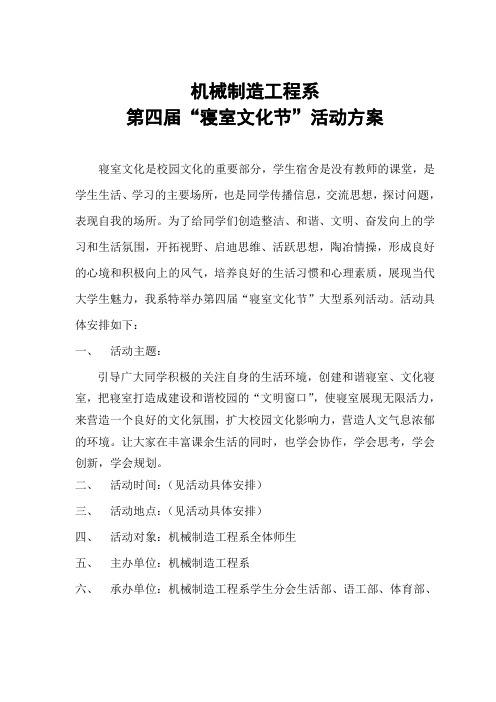 机械制造工程系
第四届“寝室文化节”活动方案

寝室文化是校园文化的重要部分，学生宿舍是没有教师的课堂，是学生生活、学习的主要场所，也是同学传播信息，交流思想，探讨问题，表现自我的场所。为了给同学们创造整洁、和谐、文明、奋发向上的学习和生活氛围，开拓视野、启迪思维、活跃思想，陶冶情操，形成良好的心境和积极向上的风气，培养良好的生活习惯和心理素质，展现当代大学生魅力，我系特举办第四届“寝室文化节”大型系列活动。活动具体安排如下：

一、　活动主题：

引导广大同学积极的关注自身的生活环境，创建和谐寝室、文化寝室，把寝室打造成建设和谐校园的“文明窗口”，使寝室展现无限活力，来营造一个良好的文化氛围，扩大校园文化影响力，营造人文气息浓郁的环境。让大家在丰富课余生活的同时，也学会协作，学会思考，学会创新，学会规划。

二、　活动时间：（见活动具体安排）

三、　活动地点：（见活动具体安排）

四、　活动对象：机械制造工程系全体师生

五、　主办单位：机械制造工程系

六、　承办单位：机械制造工程系学生分会生活部、语工部、体育部、